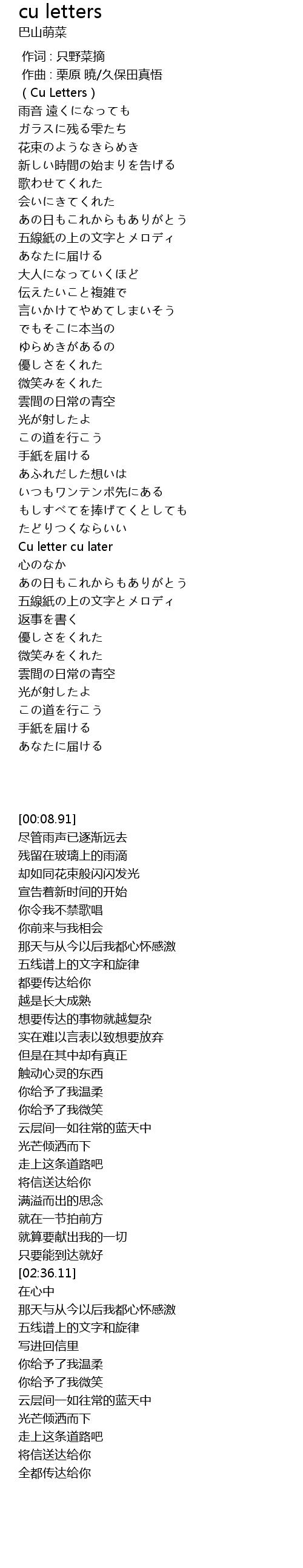 cu letters
巴山萌菜

作词 : 只野菜摘
作曲 : 栗原 暁/久保田真悟
( Cu Letters )
雨音 遠くになっても
ガラスに残る雫たち
花束のようなきらめき
新しい時間の始まりを告げる
歌わせてくれた
会いにきてくれた
あの日もこれからもありがとう
五線紙の上の文字とメロディ
あなたに届ける
大人になっていくほど
伝えたいこと複雑で
言いかけてやめてしまいそう
でもそこに本当の
ゆらめきがあるの
優しさをくれた
微笑みをくれた
雲間の日常の青空
光が射したよ
この道を行こう
手紙を届ける
あふれだした想いは
いつもワンテンポ先にある
もしすべてを捧げてくとしても
たどりつくならいい
Cu letter cu later
心のなか
あの日もこれからもありがとう
五線紙の上の文字とメロディ
返事を書く
優しさをくれた
微笑みをくれた
雲間の日常の青空
光が射したよ
この道を行こう
手紙を届ける
あなたに届ける

[00:08.91]
尽管雨声已逐渐远去
残留在玻璃上的雨滴
却如同花束般闪闪发光
宣告着新时间的开始
你令我不禁歌唱
你前来与我相会
那天与从今以后我都心怀感激
五线谱上的文字和旋律
都要传达给你
越是长大成熟
想要传达的事物就越复杂
实在难以言表以致想要放弃
但是在其中却有真正
触动心灵的东西
你给予了我温柔
你给予了我微笑
云层间一如往常的蓝天中
光芒倾洒而下
走上这条道路吧
将信送达给你
满溢而出的思念
就在一节拍前方
就算要献出我的一切
只要能到达就好
[02:36.11]
在心中
那天与从今以后我都心怀感激
五线谱上的文字和旋律
写进回信里
你给予了我温柔
你给予了我微笑
云层间一如往常的蓝天中
光芒倾洒而下
走上这条道路吧
将信送达给你
全都传达给你